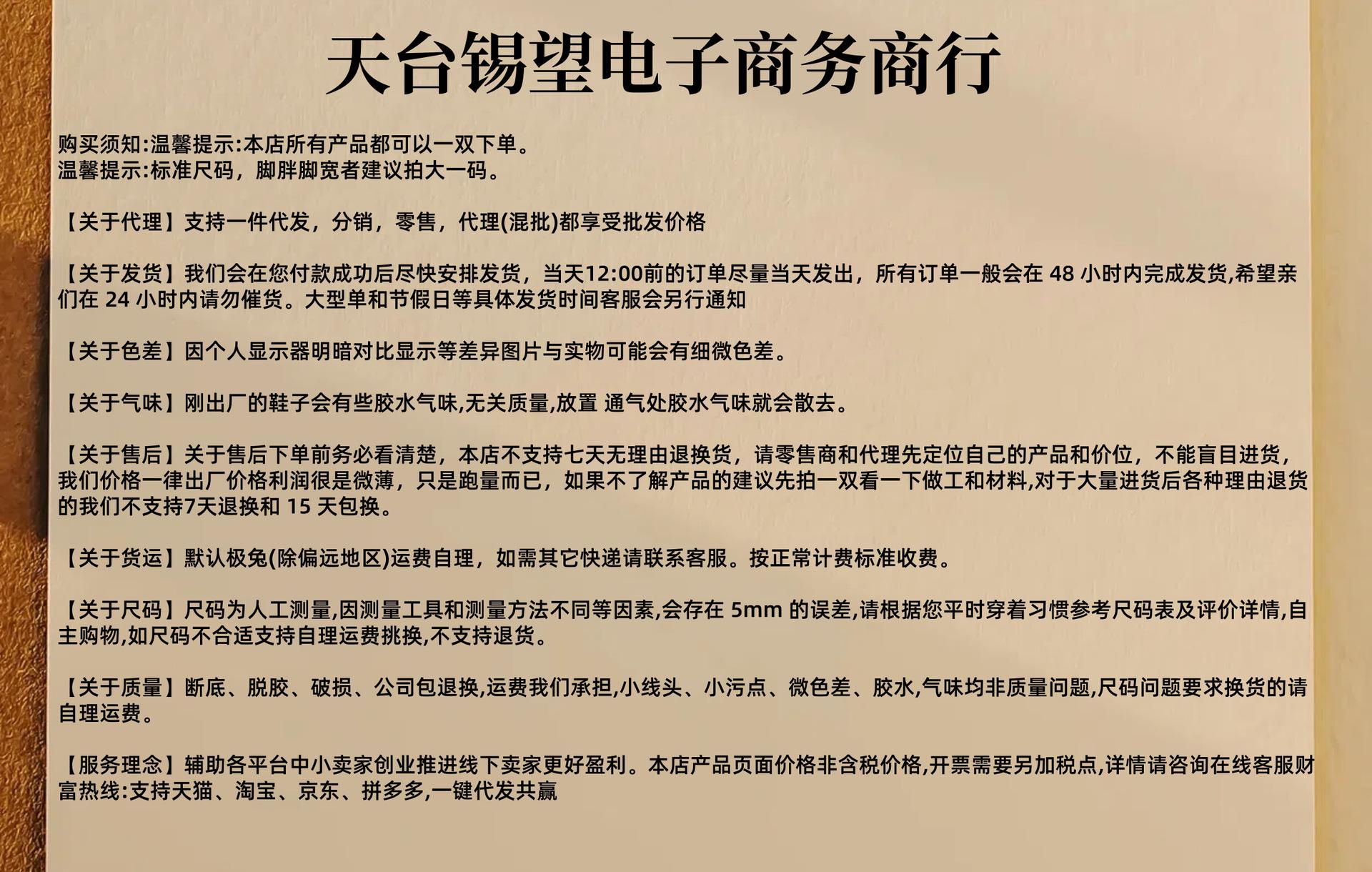 天台锡望电子商务商行

购买须知:温馨提示:本店所有产品都可以一双下单。
温馨提示:标准尺码，脚胖脚宽者建议拍大一码。

【关于代理】支持一件代发，分销，零售，代理(混批)都享受批发价格

【关于发货】我们会在您付款成功后尽快安排发货，当天12:00前的订单尽量当天发出，所有订单一般会在 48 小时内完成发货,希望亲们在 24 小时内请勿催货。大型单和节假日等具体发货时间客服会另行通知

【关于色差】因个人显示器明暗对比显示等差异图片与实物可能会有细微色差。

【关于气味】刚出厂的鞋子会有些胶水气味,无关质量,放置 通气处胶水气味就会散去。

【关于售后】关于售后下单前务必看清楚，本店不支持七天无理由退换货，请零售商和代理先定位自己的产品和价位，不能盲目进货，我们价格一律出厂价格利润很是微薄，只是跑量而已，如果不了解产品的建议先拍一双看一下做工和材料,对于大量进货后各种理由退货的我们不支持7天退换和 15 天包换。

【关于货运】默认极兔(除偏远地区)运费自理，如需其它快递请联系客服。按正常计费标准收费。

【关于尺码】尺码为人工测量,因测量工具和测量方法不同等因素,会存在 5mm 的误差,请根据您平时穿着习惯参考尺码表及评价详情,自主购物,如尺码不合适支持自理运费挑换,不支持退货。

【关于质量】断底、脱胶、破损、公司包退换,运费我们承担,小线头、小污点、微色差、胶水,气味均非质量问题,尺码问题要求换货的请自理运费。

【服务理念】辅助各平台中小卖家创业推进线下卖家更好盈利。本店产品页面价格非含税价格,开票需要另加税点,详情请咨询在线客服财富热线:支持天猫、淘宝、京东、拼多多,一键代发共赢